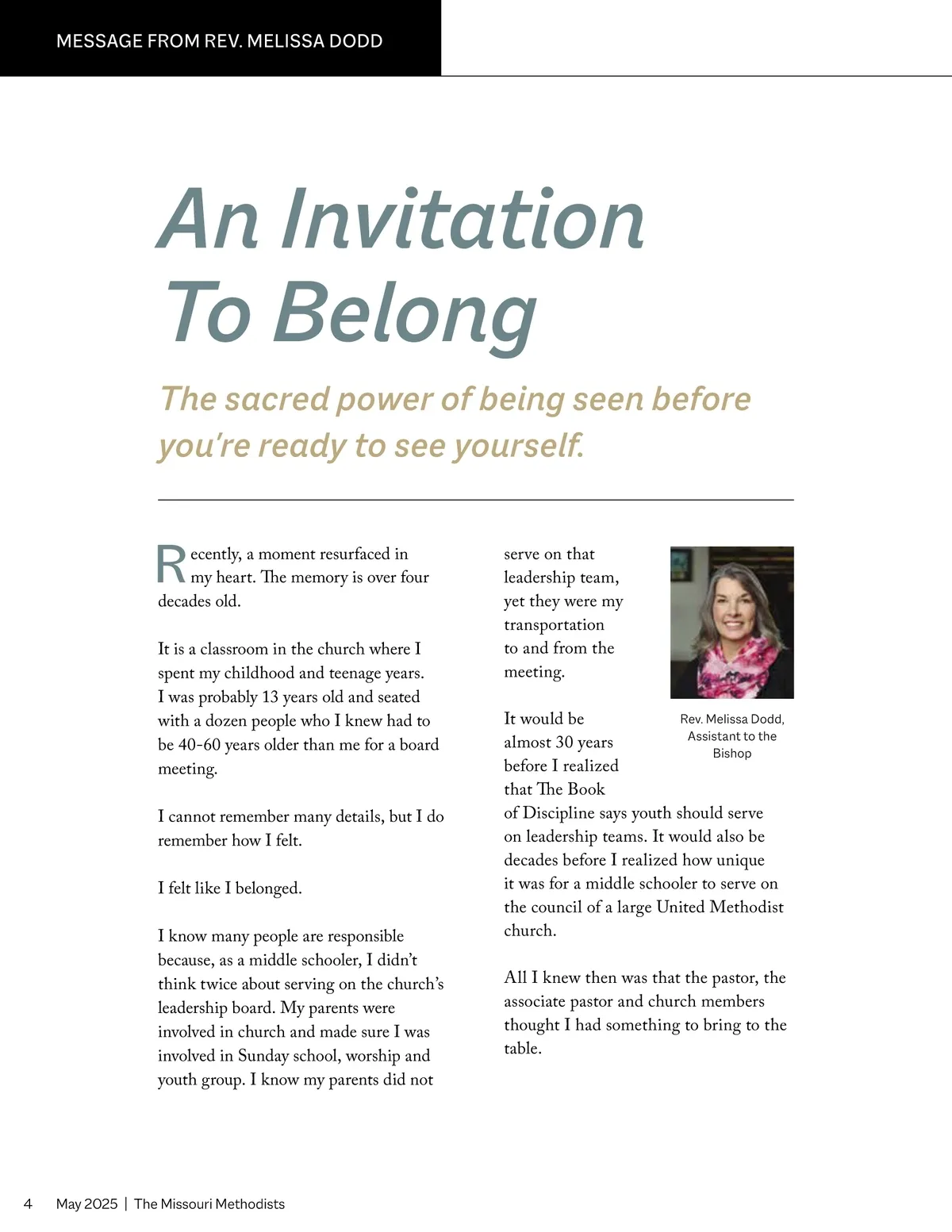 MESSAGE FROM REV. MELISSA DODD

An Invitation To Belong

The sacred power of being seen before you're ready to see yourself.

Recently, a moment resurfaced in my heart. The memory is over four decades old.

It is a classroom in the church where I spent my childhood and teenage years. I was probably 13 years old and seated with a dozen people who I knew had to be 40-60 years older than me for a board meeting.

I cannot remember many details, but I do remember how I felt.

I felt like I belonged.

I know many people are responsible because, as a middle schooler, I didn't think twice about serving on the church's leadership board. My parents were involved in church and made sure I was involved in Sunday school, worship and youth group. I know my parents did not serve on that leadership team, yet they were my transportation to and from the meeting.

It would be almost 30 years before I realized that The Book of Discipline says youth should serve on leadership teams. It would also be decades before I realized how unique it was for a middle schooler to serve on the council of a large United Methodist church.

All I knew then was that the pastor, the associate pastor and church members thought I had something to bring to the table.

Rev. Melissa Dodd, Assistant to the Bishop

4 May 2025 | The Missouri Methodists